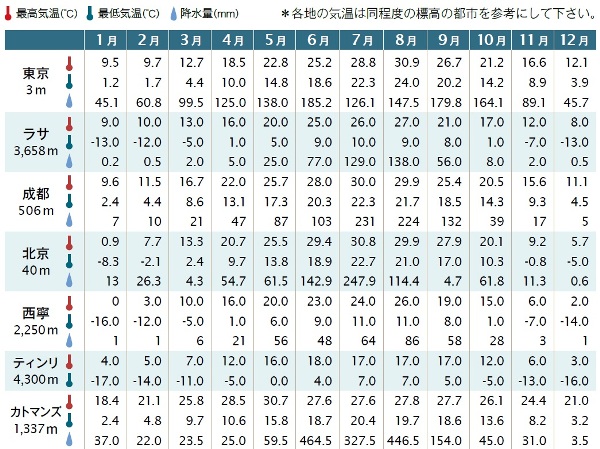 最高気温(℃) 最低気温(℃) 降水量(mm)

＊各地の気温は同程度の標高の都市を参考にして下さい。

| | | 1月 | 2月 | 3月 | 4月 | 5月 | 6月 | 7月 | 8月 | 9月 | 10月 | 11月 | 12月 |
|---|---|---|---|---|---|---|---|---|---|---|---|---|---|
| 東京 3m | 最高気温 | 9.5 | 9.7 | 12.7 | 18.5 | 22.8 | 25.2 | 28.8 | 30.9 | 26.7 | 21.2 | 16.6 | 12.1 |
| | 最低気温 | 1.2 | 1.7 | 4.4 | 10.0 | 14.8 | 18.6 | 22.3 | 24.0 | 20.2 | 14.2 | 8.9 | 3.9 |
| | 降水量 | 45.1 | 60.8 | 99.5 | 125.0 | 138.0 | 185.2 | 126.1 | 147.5 | 179.8 | 164.1 | 89.1 | 45.7 |
| ラサ 3,658m | 最高気温 | 9.0 | 10.0 | 13.0 | 16.0 | 20.0 | 25.0 | 26.0 | 27.0 | 21.0 | 17.0 | 12.0 | 8.0 |
| | 最低気温 | -13.0 | -12.0 | -5.0 | 1.0 | 5.0 | 9.0 | 10.0 | 9.0 | 8.0 | 1.0 | -7.0 | -13.0 |
| | 降水量 | 0.2 | 0.5 | 2.0 | 5.0 | 25.0 | 77.0 | 129.0 | 138.0 | 56.0 | 8.0 | 2.0 | 0.5 |
| 成都 506m | 最高気温 | 9.6 | 11.5 | 16.7 | 22.0 | 25.7 | 28.0 | 30.0 | 29.9 | 25.4 | 20.5 | 15.6 | 11.1 |
| | 最低気温 | 2.4 | 4.4 | 8.6 | 13.1 | 17.3 | 20.3 | 22.3 | 21.7 | 18.5 | 14.3 | 9.3 | 4.5 |
| | 降水量 | 7 | 10 | 21 | 47 | 87 | 103 | 231 | 224 | 132 | 39 | 17 | 5 |
| 北京 40m | 最高気温 | 0.9 | 7.7 | 13.3 | 20.7 | 25.5 | 29.4 | 30.8 | 29.9 | 27.9 | 20.1 | 9.2 | 5.7 |
| | 最低気温 | -8.3 | -2.1 | 2.4 | 9.7 | 13.8 | 18.9 | 22.7 | 21.0 | 17.0 | 10.3 | -0.8 | -5.0 |
| | 降水量 | 13 | 26.3 | 4.3 | 54.7 | 61.5 | 142.9 | 247.9 | 114.4 | 4.7 | 61.8 | 11.3 | 0.6 |
| 西寧 2,250m | 最高気温 | 0 | 3.0 | 10.0 | 16.0 | 20.0 | 23.0 | 24.0 | 26.0 | 19.0 | 15.0 | 6.0 | 2.0 |
| | 最低気温 | -16.0 | -12.0 | -5.0 | 1.0 | 6.0 | 9.0 | 11.0 | 11.0 | 8.0 | 1.0 | -7.0 | -14.0 |
| | 降水量 | 1 | 1 | 6 | 21 | 56 | 48 | 64 | 86 | 58 | 28 | 3 | 1 |
| ティンリ 4,300m | 最高気温 | 4.0 | 5.0 | 7.0 | 12.0 | 16.0 | 18.0 | 17.0 | 17.0 | 17.0 | 12.0 | 6.0 | 3.0 |
| | 最低気温 | -17.0 | -14.0 | -11.0 | -5.0 | 0.0 | 4.0 | 7.0 | 7.0 | 5.0 | -5.0 | -13.0 | -16.0 |
| カトマンズ 1,337m | 最高気温 | 18.4 | 21.1 | 25.8 | 28.5 | 30.7 | 27.6 | 27.6 | 27.8 | 27.7 | 26.1 | 24.4 | 21.0 |
| | 最低気温 | 2.4 | 4.8 | 9.7 | 10.6 | 15.8 | 18.7 | 20.4 | 19.7 | 18.6 | 13.6 | 8.2 | 3.2 |
| | 降水量 | 37.0 | 22.0 | 23.5 | 25.0 | 59.5 | 464.5 | 327.5 | 446.5 | 154.0 | 45.0 | 31.0 | 3.5 |